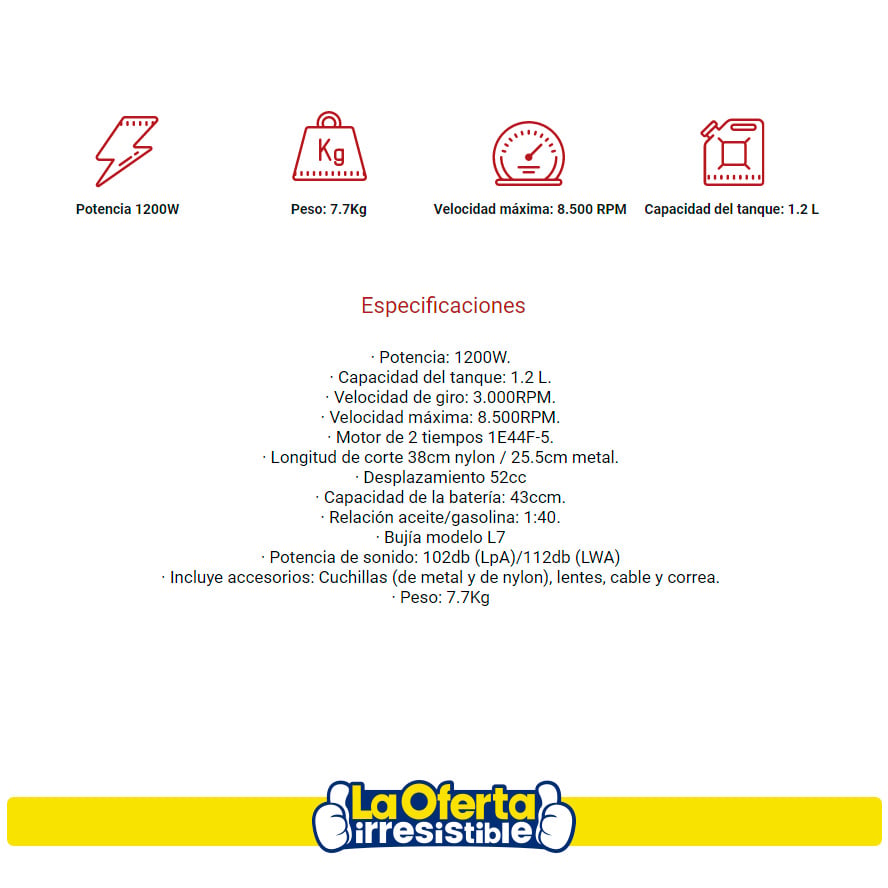 Kg

Potencia 1200W

Peso: 7.7Kg

Velocidad máxima: 8.500 RPM

Capacidad del tanque: 1.2 L

Especificaciones

· Potencia: 1200W.
· Capacidad del tanque: 1.2 L.
· Velocidad de giro: 3.000RPM.
· Velocidad máxima: 8.500RPM.
· Motor de 2 tiempos 1E44F-5.
· Longitud de corte 38cm nylon / 25.5cm metal.
· Desplazamiento 52cc
· Capacidad de la batería: 43ccm.
· Relación aceite/gasolina: 1:40.
· Bujía modelo L7
· Potencia de sonido: 102db (LpA)/112db (LWA)
· Incluye accesorios: Cuchillas (de metal y de nylon), lentes, cable y correa.
· Peso: 7.7Kg

La Oferta
irresistible